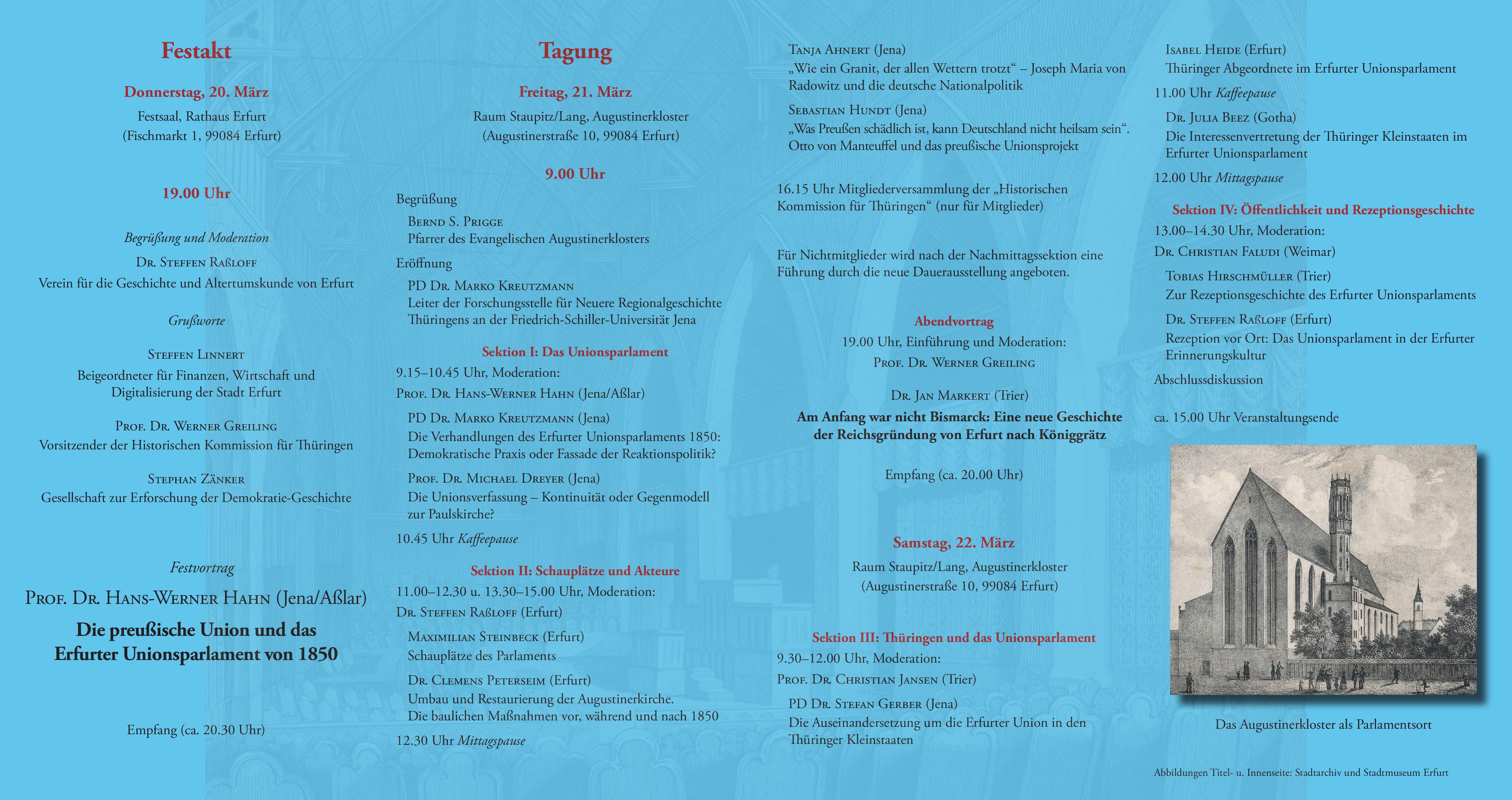 Festakt

Donnerstag, 20. März

Festsaal, Rathaus Erfurt
(Fischmarkt 1, 99084 Erfurt)

19.00 Uhr

Begrüßung und Moderation

Dr. Steffen Raßloff
Verein für die Geschichte und Altertumskunde von Erfurt

Grußworte

Steffen Linnert
Beigeordneter für Finanzen, Wirtschaft und Digitalisierung der Stadt Erfurt

Prof. Dr. Werner Greiling
Vorsitzender der Historischen Kommission für Thüringen

Stephan Zänker
Gesellschaft zur Erforschung der Demokratie-Geschichte

Festvortrag

Prof. Dr. Hans-Werner Hahn (Jena/Aßlar)

Die preußische Union und das Erfurter Unionsparlament von 1850

Empfang (ca. 20.30 Uhr)

Tagung

Freitag, 21. März

Raum Staupitz/Lang, Augustinerkloster
(Augustinerstraße 10, 99084 Erfurt)

9.00 Uhr

Begrüßung

Bernd S. Prigge
Pfarrer des Evangelischen Augustinerklosters

Eröffnung

PD Dr. Marko Kreutzmann
Leiter der Forschungsstelle für Neuere Regionalgeschichte Thüringens an der Friedrich-Schiller-Universität Jena

Sektion I: Das Unionsparlament

9.15–10.45 Uhr, Moderation:
Prof. Dr. Hans-Werner Hahn (Jena/Aßlar)

PD Dr. Marko Kreutzmann (Jena)
Die Verhandlungen des Erfurter Unionsparlaments 1850: Demokratische Praxis oder Fassade der Reaktionspolitik?

Prof. Dr. Michael Dreyer (Jena)
Die Unionsverfassung – Kontinuität oder Gegenmodell zur Paulskirche?

10.45 Uhr Kaffeepause

Sektion II: Schauplätze und Akteure

11.00–12.30 u. 13.30–15.00 Uhr, Moderation:
Dr. Steffen Raßloff (Erfurt)

Maximilian Steinbeck (Erfurt)
Schauplätze des Parlaments

Dr. Clemens Peterseim (Erfurt)
Umbau und Restaurierung der Augustinerkirche. Die baulichen Maßnahmen vor, während und nach 1850

12.30 Uhr Mittagspause

Tanja Ahnert (Jena)
„Wie ein Granit, der allen Wettern trotzt“ – Joseph Maria von Radowitz und die deutsche Nationalpolitik

Sebastian Hundt (Jena)
„Was Preußen schädlich ist, kann Deutschland nicht heilsam sein“. Otto von Manteuffel und das preußische Unionsprojekt

16.15 Uhr Mitgliederversammlung der „Historischen Kommission für Thüringen“ (nur für Mitglieder)

Für Nichtmitglieder wird nach der Nachmittagssektion eine Führung durch die neue Dauerausstellung angeboten.

Abendvortrag

19.00 Uhr, Einführung und Moderation:
Prof. Dr. Werner Greiling

Dr. Jan Markert (Trier)

Am Anfang war nicht Bismarck: Eine neue Geschichte der Reichsgründung von Erfurt nach Königgrätz

Empfang (ca. 20.00 Uhr)

Samstag, 22. März

Raum Staupitz/Lang, Augustinerkloster
(Augustinerstraße 10, 99084 Erfurt)

Sektion III: Thüringen und das Unionsparlament

9.30–12.00 Uhr, Moderation:
Prof. Dr. Christian Jansen (Trier)

PD Dr. Stefan Gerber (Jena)
Die Auseinandersetzung um die Erfurter Union in den Thüringer Kleinstaaten

Isabel Heide (Erfurt)
Thüringer Abgeordnete im Erfurter Unionsparlament

11.00 Uhr Kaffeepause

Dr. Julia Beez (Gotha)
Die Interessenvertretung der Thüringer Kleinstaaten im Erfurter Unionsparlament

12.00 Uhr Mittagspause

Sektion IV: Öffentlichkeit und Rezeptionsgeschichte

13.00–14.30 Uhr, Moderation:
Dr. Christian Faludi (Weimar)

Tobias Hirschmüller (Trier)
Zur Rezeptionsgeschichte des Erfurter Unionsparlaments

Dr. Steffen Raßloff (Erfurt)
Rezeption vor Ort: Das Unionsparlament in der Erfurter Erinnerungskultur

Abschlussdiskussion

ca. 15.00 Uhr Veranstaltungsende

Das Augustinerkloster als Parlamentsort

Abbildungen Titel- u. Innenseite: Stadtarchiv und Stadtmuseum Erfurt